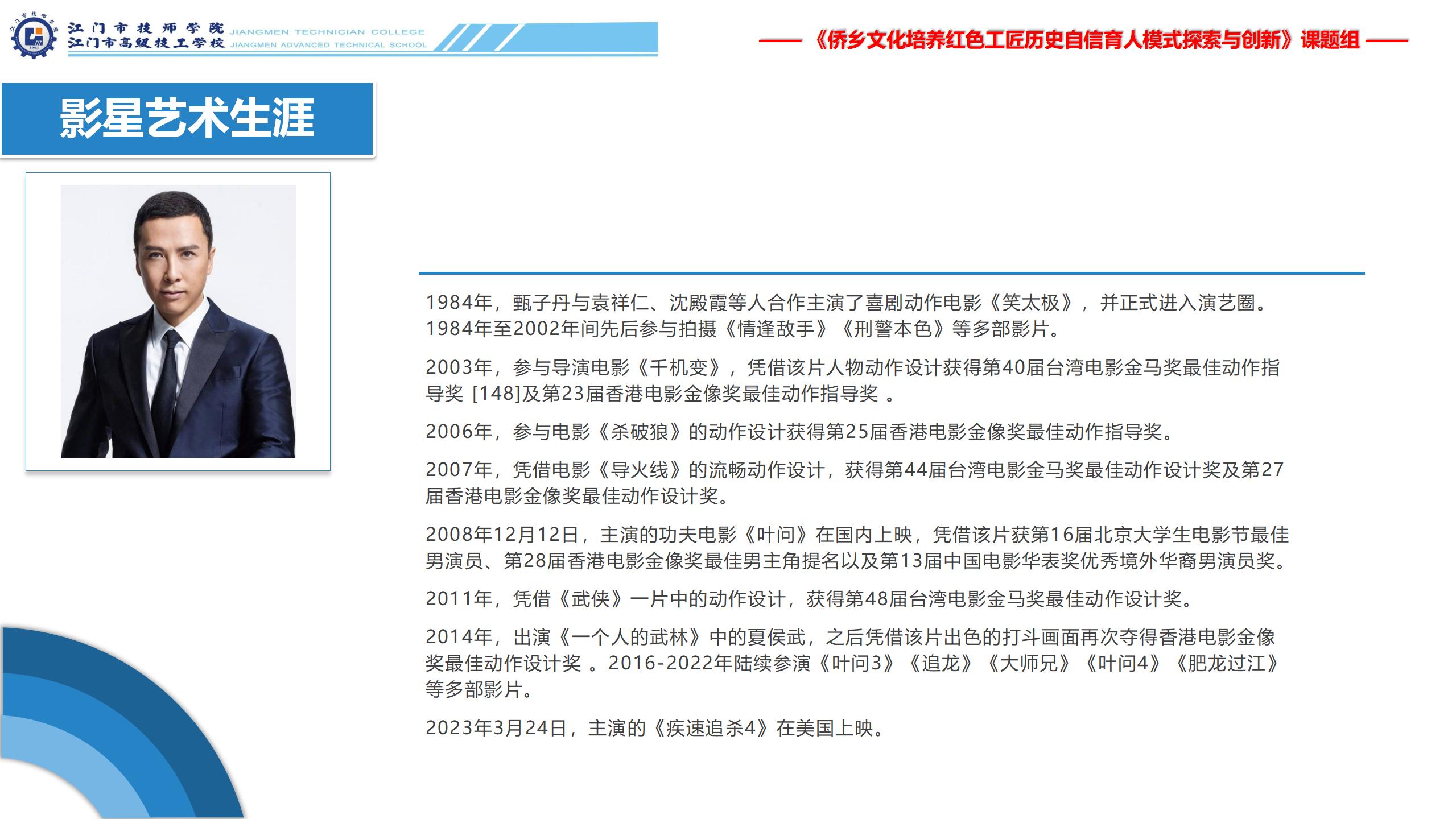 江门市技师学院 JIANGMEN TECHNICIAN COLLEGE
江门市高级技工学校 JIANGMEN ADVANCED TECHNICAL SCHOOL

《侨乡文化培养红色工匠历史自信育人模式探索与创新》课题组

影星艺术生涯

1984年，甄子丹与袁祥仁、沈殿霞等人合作主演了喜剧动作电影《笑太极》，并正式进入演艺圈。1984年至2002年间先后参与拍摄《情逢敌手》《刑警本色》等多部影片。

2003年，参与导演电影《千机变》，凭借该片人物动作设计获得第40届台湾电影金马奖最佳动作指导奖 [148]及第23届香港电影金像奖最佳动作指导奖 。

2006年，参与电影《杀破狼》的动作设计获得第25届香港电影金像奖最佳动作指导奖。

2007年，凭借电影《导火线》的流畅动作设计，获得第44届台湾电影金马奖最佳动作设计奖及第27届香港电影金像奖最佳动作设计奖。

2008年12月12日，主演的功夫电影《叶问》在国内上映，凭借该片获第16届北京大学生电影节最佳男演员、第28届香港电影金像奖最佳男主角提名以及第13届中国电影华表奖优秀境外华裔男演员奖。

2011年，凭借《武侠》一片中的动作设计，获得第48届台湾电影金马奖最佳动作设计奖。

2014年，出演《一个人的武林》中的夏侯武，之后凭借该片出色的打斗画面再次夺得香港电影金像奖最佳动作设计奖 。2016-2022年陆续参演《叶问3》《追龙》《大师兄》《叶问4》《肥龙过江》等多部影片。

2023年3月24日，主演的《疾速追杀4》在美国上映。